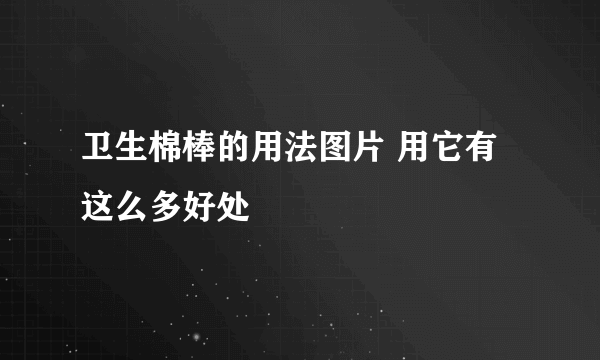 卫生棉棒的用法图片 用它有这么多好处